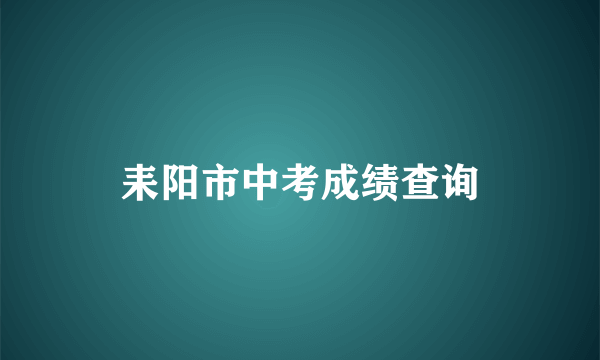 耒阳市中考成绩查询